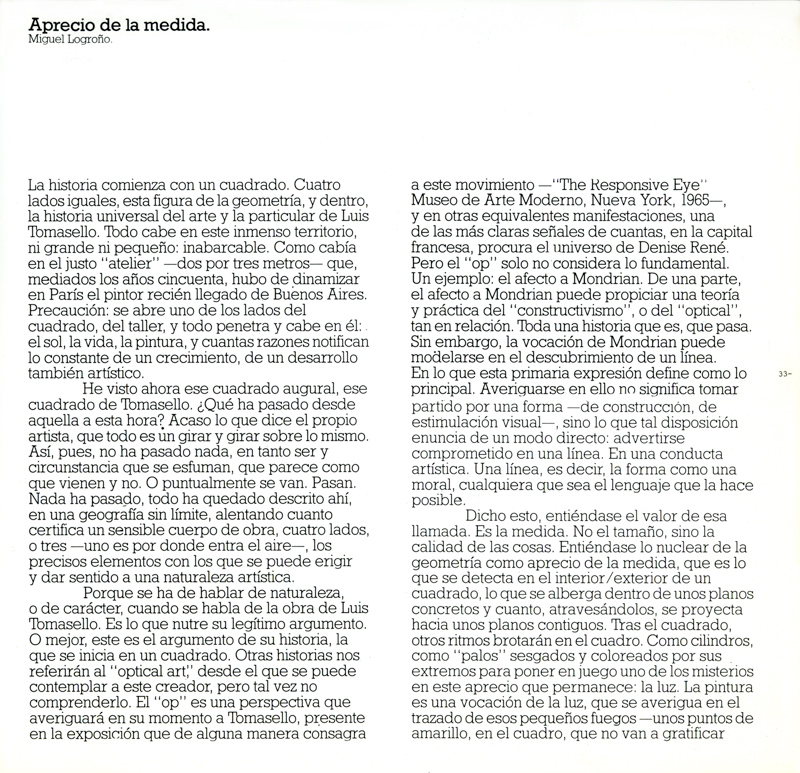 Aprecio de la medida.
Miguel Logroño.

La historia comienza con un cuadrado. Cuatro lados iguales, esta figura de la geometría, y dentro, la historia universal del arte y la particular de Luis Tomasello. Todo cabe en este inmenso territorio, ni grande ni pequeño: inabarcable. Como cabía en el justo "atelier" —dos por tres metros— que, mediados los años cincuenta, hubo de dinamizar en París el pintor recién llegado de Buenos Aires. Precaución: se abre uno de los lados del cuadrado, del taller, y todo penetra y cabe en él: el sol, la vida, la pintura, y cuantas razones notifican lo constante de un crecimiento, de un desarrollo también artístico.

He visto ahora ese cuadrado augural, ese cuadrado de Tomasello. ¿Qué ha pasado desde aquella a esta hora? Acaso lo que dice el propio artista, que todo es un girar y girar sobre lo mismo. Así, pues, no ha pasado nada, en tanto ser y circunstancia que se esfuman, que parece como que vienen y no. O puntualmente se van. Pasan. Nada ha pasado, todo ha quedado descrito ahí, en una geografía sin límite, alentando cuanto certifica un sensible cuerpo de obra, cuatro lados, o tres —uno es por donde entra el aire—, los precisos elementos con los que se puede erigir y dar sentido a una naturaleza artística.

Porque se ha de hablar de naturaleza, o de carácter, cuando se habla de la obra de Luis Tomasello. Es lo que nutre su legítimo argumento. O mejor, este es el argumento de su historia, la que se inicia en un cuadrado. Otras historias nos referirán al "optical art," desde el que se puede contemplar a este creador, pero tal vez no comprenderlo. El "op" es una perspectiva que averiguará en su momento a Tomasello, presente en la exposición que de alguna manera consagra a este movimiento —"The Responsive Eye" Museo de Arte Moderno, Nueva York, 1965—, y en otras equivalentes manifestaciones, una de las más claras señales de cuantas, en la capital francesa, procura el universo de Denise René. Pero el "op" solo no considera lo fundamental. Un ejemplo: el afecto a Mondrian. De una parte, el afecto a Mondrian puede propiciar una teoría y práctica del "constructivismo", o del "optical", tan en relación. Toda una historia que es, que pasa. Sin embargo, la vocación de Mondrian puede modelarse en el descubrimiento de un línea. En lo que esta primaria expresión define como lo principal. Averiguarse en ello no significa tomar partido por una forma —de construcción, de estimulación visual—, sino lo que tal disposición enuncia de un modo directo: advertirse comprometido en una línea. En una conducta artística. Una línea, es decir, la forma como una moral, cualquiera que sea el lenguaje que la hace posible.

Dicho esto, entiéndase el valor de esa llamada. Es la medida. No el tamaño, sino la calidad de las cosas. Entiéndase lo nuclear de la geometría como aprecio de la medida, que es lo que se detecta en el interior/exterior de un cuadrado, lo que se alberga dentro de unos planos concretos y cuanto, atravesándolos, se proyecta hacia unos planos contiguos. Tras el cuadrado, otros ritmos brotarán en el cuadro. Como cilindros, como "palos" sesgados y coloreados por sus extremos para poner en juego uno de los misterios en este aprecio que permanece: la luz. La pintura es una vocación de la luz, que se averigua en el trazado de esos pequeños fuegos —unos puntos de amarillo, en el cuadro, que no van a gratificar

33-